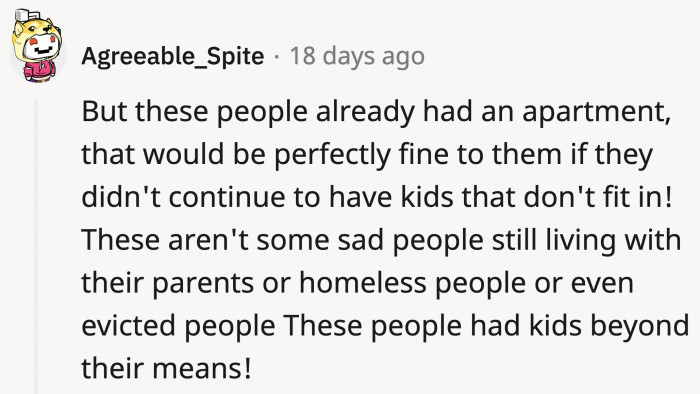 Agreeable_Spite · 18 days ago

But these people already had an apartment, that would be perfectly fine to them if they didn't continue to have kids that don't fit in! These aren't some sad people still living with their parents or homeless people or even evicted people These people had kids beyond their means!